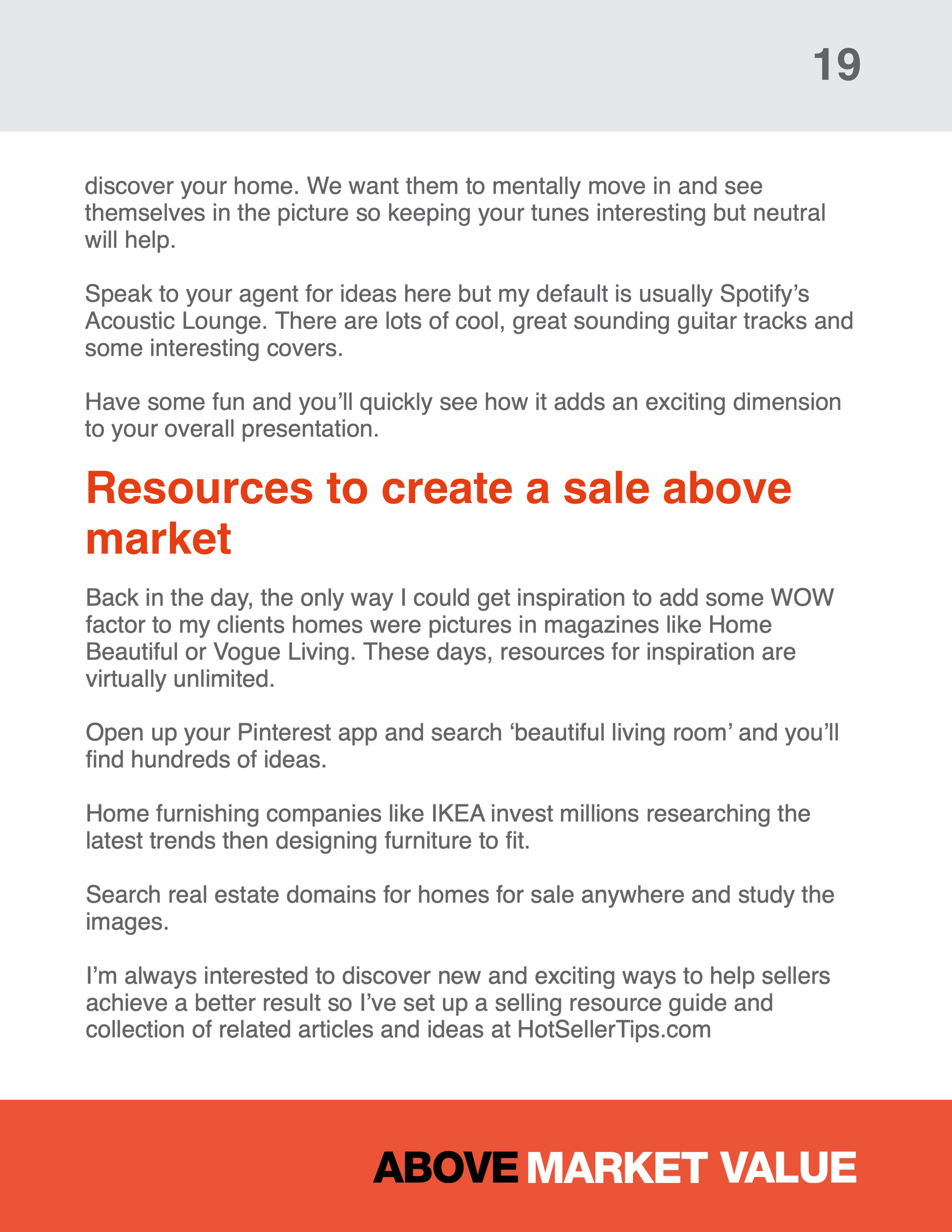 19

discover your home. We want them to mentally move in and see themselves in the picture so keeping your tunes interesting but neutral will help.

Speak to your agent for ideas here but my default is usually Spotify's Acoustic Lounge. There are lots of cool, great sounding guitar tracks and some interesting covers.

Have some fun and you'll quickly see how it adds an exciting dimension to your overall presentation.

Resources to create a sale above market

Back in the day, the only way I could get inspiration to add some WOW factor to my clients homes were pictures in magazines like Home Beautiful or Vogue Living. These days, resources for inspiration are virtually unlimited.

Open up your Pinterest app and search 'beautiful living room' and you'll find hundreds of ideas.

Home furnishing companies like IKEA invest millions researching the latest trends then designing furniture to fit.

Search real estate domains for homes for sale anywhere and study the images.

I'm always interested to discover new and exciting ways to help sellers achieve a better result so I've set up a selling resource guide and collection of related articles and ideas at HotSellerTips.com

ABOVE MARKET VALUE